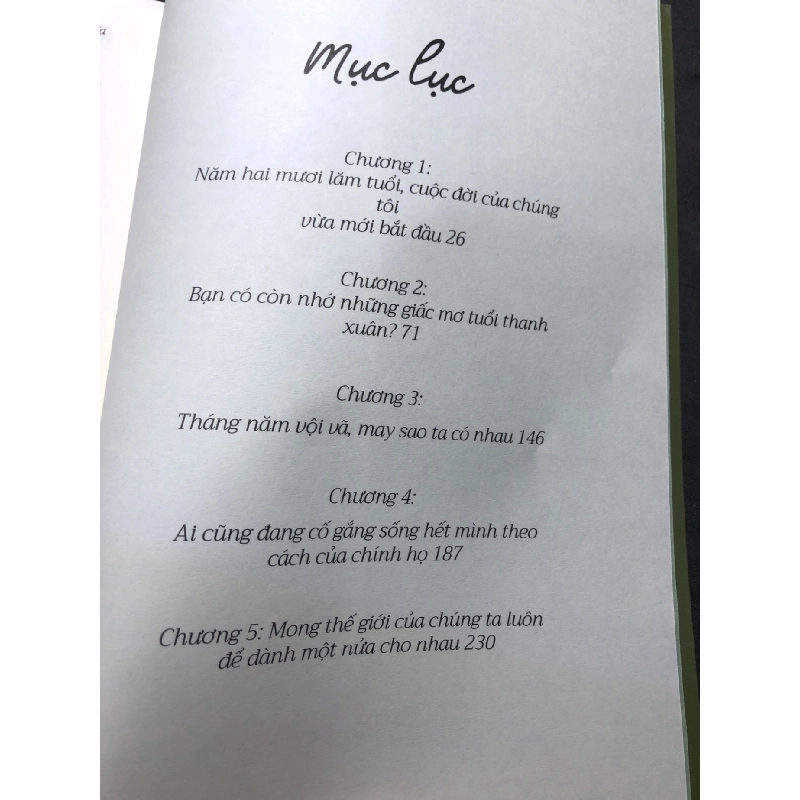 Mục lục

Chương 1:
Năm hai mươi lăm tuổi, cuộc đời của chúng tôi
vừa mới bắt đầu 26

Chương 2:
Bạn có còn nhớ những giấc mơ tuổi thanh xuân? 71

Chương 3:
Tháng năm vội vã, may sao ta có nhau 146

Chương 4:
Ai cũng đang cố gắng sống hết mình theo cách của chính họ 187

Chương 5: Mong thế giới của chúng ta luôn để dành một nửa cho nhau 230